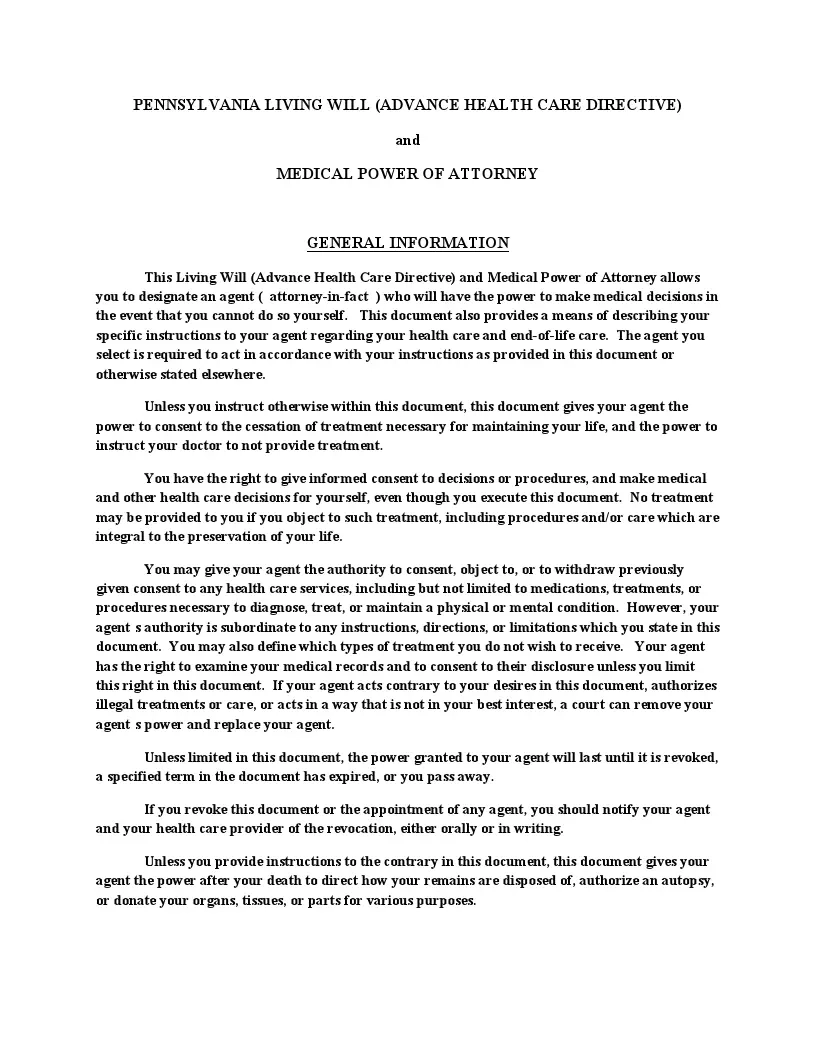 PENNSYLVANIA LIVING WILL (ADVANCE HEALTH CARE DIRECTIVE)

and

MEDICAL POWER OF ATTORNEY

GENERAL INFORMATION

This Living Will (Advance Health Care Directive) and Medical Power of Attorney allows you to designate an agent ( attorney-in-fact ) who will have the power to make medical decisions in the event that you cannot do so yourself. This document also provides a means of describing your specific instructions to your agent regarding your health care and end-of-life care. The agent you select is required to act in accordance with your instructions as provided in this document or otherwise stated elsewhere.

Unless you instruct otherwise within this document, this document gives your agent the power to consent to the cessation of treatment necessary for maintaining your life, and the power to instruct your doctor to not provide treatment.

You have the right to give informed consent to decisions or procedures, and make medical and other health care decisions for yourself, even though you execute this document. No treatment may be provided to you if you object to such treatment, including procedures and/or care which are integral to the preservation of your life.

You may give your agent the authority to consent, object to, or to withdraw previously given consent to any health care services, including but not limited to medications, treatments, or procedures necessary to diagnose, treat, or maintain a physical or mental condition. However, your agent s authority is subordinate to any instructions, directions, or limitations which you state in this document. You may also define which types of treatment you do not wish to receive. Your agent has the right to examine your medical records and to consent to their disclosure unless you limit this right in this document. If your agent acts contrary to your desires in this document, authorizes illegal treatments or care, or acts in a way that is not in your best interest, a court can remove your agent s power and replace your agent.

Unless limited in this document, the power granted to your agent will last until it is revoked, a specified term in the document has expired, or you pass away.

If you revoke this document or the appointment of any agent, you should notify your agent and your health care provider of the revocation, either orally or in writing.

Unless you provide instructions to the contrary in this document, this document gives your agent the power after your death to direct how your remains are disposed of, authorize an autopsy, or donate your organs, tissues, or parts for various purposes.